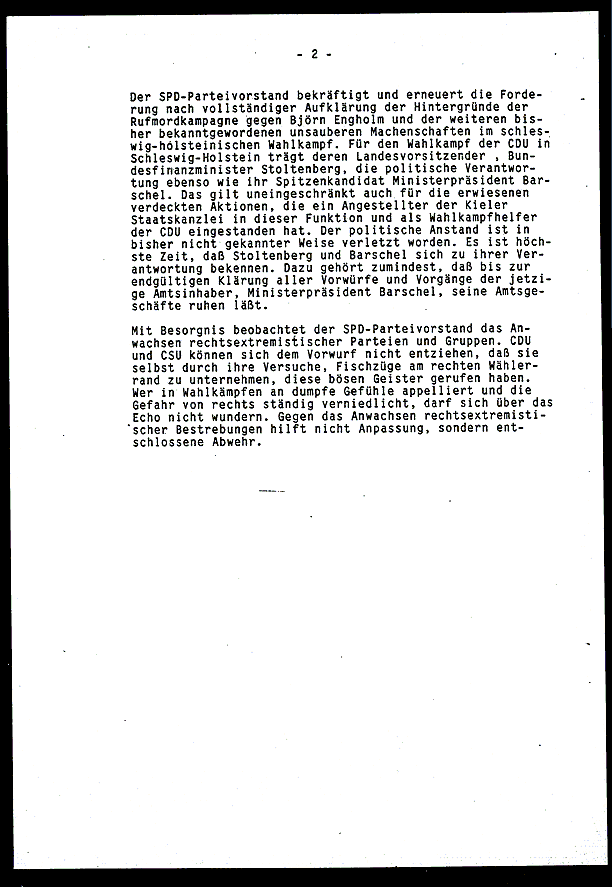 - 2 -

Der SPD-Parteivorstand bekräftigt und erneuert die Forderung nach vollständiger Aufklärung der Hintergründe der Rufmordkampagne gegen Björn Engholm und der weiteren bisher bekanntgewordenen unsauberen Machenschaften im schleswig-holsteinischen Wahlkampf. Für den Wahlkampf der CDU in Schleswig-Holstein trägt deren Landesvorsitzender , Bundesfinanzminister Stoltenberg, die politische Verantwortung ebenso wie ihr Spitzenkandidat Ministerpräsident Barschel. Das gilt uneingeschränkt auch für die erwiesenen verdeckten Aktionen, die ein Angestellter der Kieler Staatskanzlei in dieser Funktion und als Wahlkampfhelfer der CDU eingestanden hat. Der politische Anstand ist in bisher nicht gekannter Weise verletzt worden. Es ist höchste Zeit, daß Stoltenberg und Barschel sich zu ihrer Verantwortung bekennen. Dazu gehört zumindest, daß bis zur endgültigen Klärung aller Vorwürfe und Vorgänge der jetzige Amtsinhaber, Ministerpräsident Barschel, seine Amtsgeschäfte ruhen läßt.

Mit Besorgnis beobachtet der SPD-Parteivorstand das Anwachsen rechtsextremistischer Parteien und Gruppen. CDU und CSU können sich dem Vorwurf nicht entziehen, daß sie selbst durch ihre Versuche, Fischzüge am rechten Wählerrand zu unternehmen, diese bösen Geister gerufen haben. Wer in Wahlkämpfen an dumpfe Gefühle appelliert und die Gefahr von rechts ständig verniedlicht, darf sich über das Echo nicht wundern. Gegen das Anwachsen rechtsextremistischer Bestrebungen hilft nicht Anpassung, sondern entschlossene Abwehr.